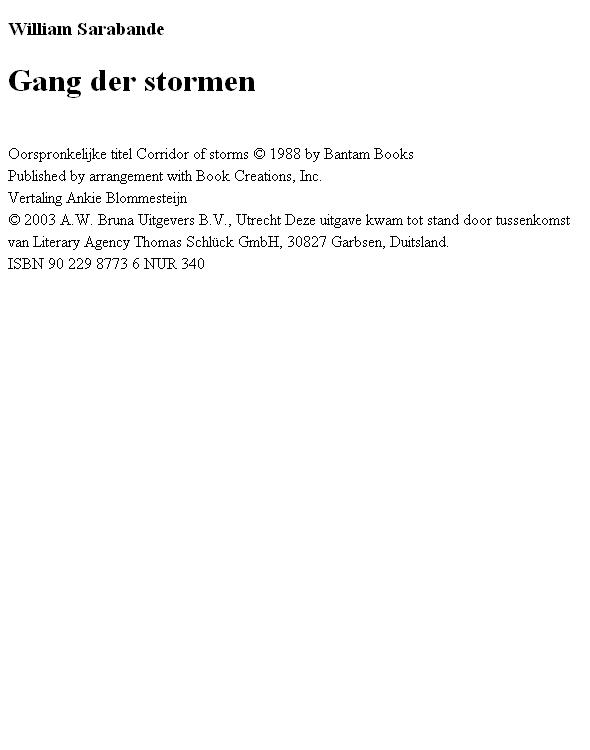 William Sarabande

Gang der stormen

Oorspronkelijke titel Corridor of storms © 1988 by Bantam Books
Published by arrangement with Book Creations, Inc.
Vertaling Ankie Blommesteijn
© 2003 A.W. Bruna Uitgevers B.V., Utrecht Deze uitgave kwam tot stand door tussenkomst van Literary Agency Thomas Schlück GmbH, 30827 Garbsen, Duitsland.
ISBN 90 229 8773 6 NUR 340